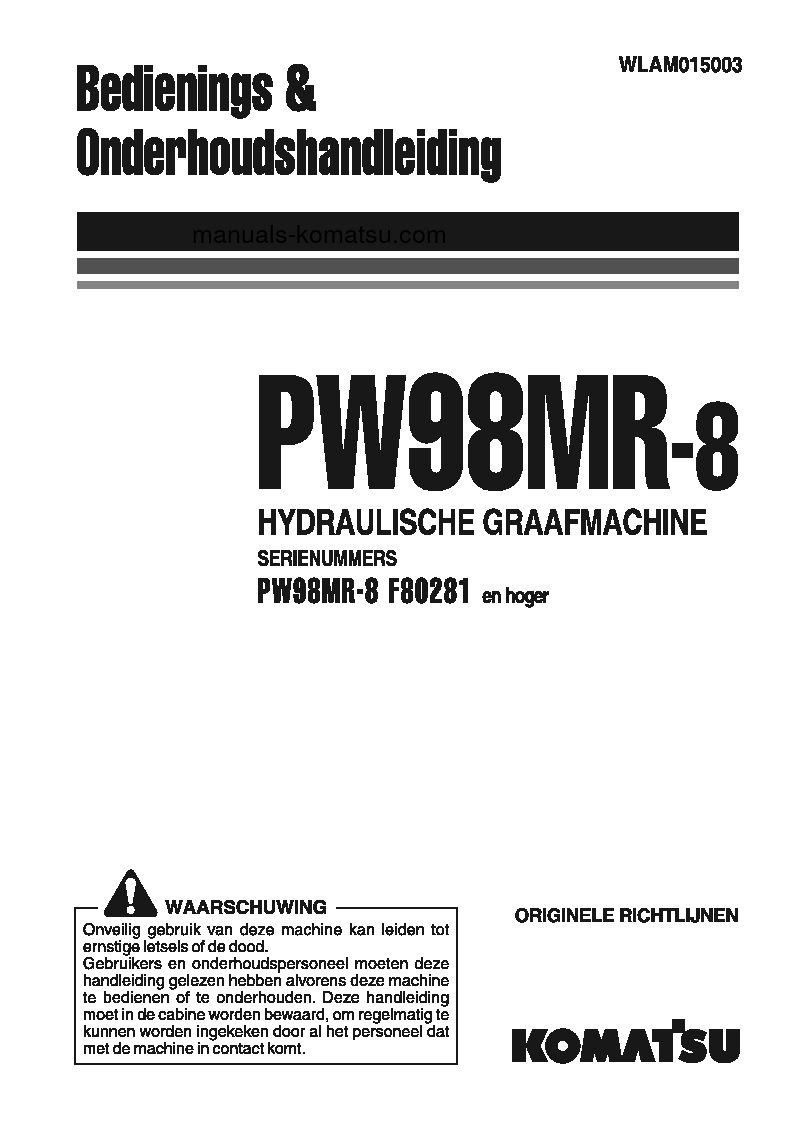 WLAM015003

Bedienings &
Onderhoudshandleiding

manuals-komatsu.com

PW98MR-8

HYDRAULISCHE GRAAFMACHINE

SERIENUMMERS

PW98MR-8 F80281 en hoger

WAARSCHUWING

Onveilig gebruik van deze machine kan leiden tot ernstige letsels of de dood.
Gebruikers en onderhoudspersoneel moeten deze handleiding gelezen hebben alvorens deze machine te bedienen of te onderhouden. Deze handleiding moet in de cabine worden bewaard, om regelmatig te kunnen worden ingekeken door al het personeel dat met de machine in contact komt.

ORIGINELE RICHTLIJNEN

KOMATSU